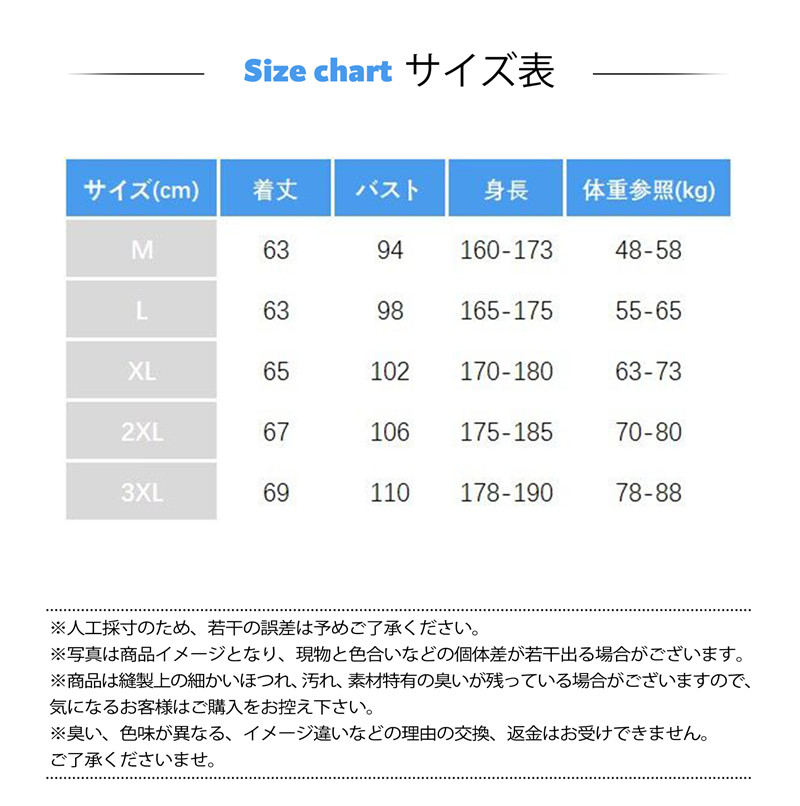 Size chart サイズ表

| サイズ(cm) | 着丈 | バスト | 身長 | 体重参照(kg) |
|---|---|---|---|---|
| M | 63 | 94 | 160-173 | 48-58 |
| L | 63 | 98 | 165-175 | 55-65 |
| XL | 65 | 102 | 170-180 | 63-73 |
| 2XL | 67 | 106 | 175-185 | 70-80 |
| 3XL | 69 | 110 | 178-190 | 78-88 |

※人工採寸のため、若干の誤差は予めご了承ください。
※写真は商品イメージとなり、現物と色合いなどの個体差が若干出る場合がございます。
※商品は縫製上の細かいほつれ、汚れ、素材特有の臭いが残っている場合がございますので、気になるお客様はご購入をお控え下さい。
※臭い、色味が異なる、イメージ違いなどの理由の交換、返金はお受けできません。ご了承くださいませ。